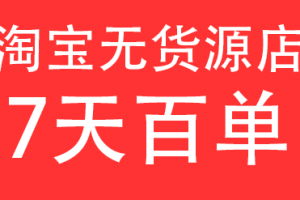 淘宝无货源店
7天百单